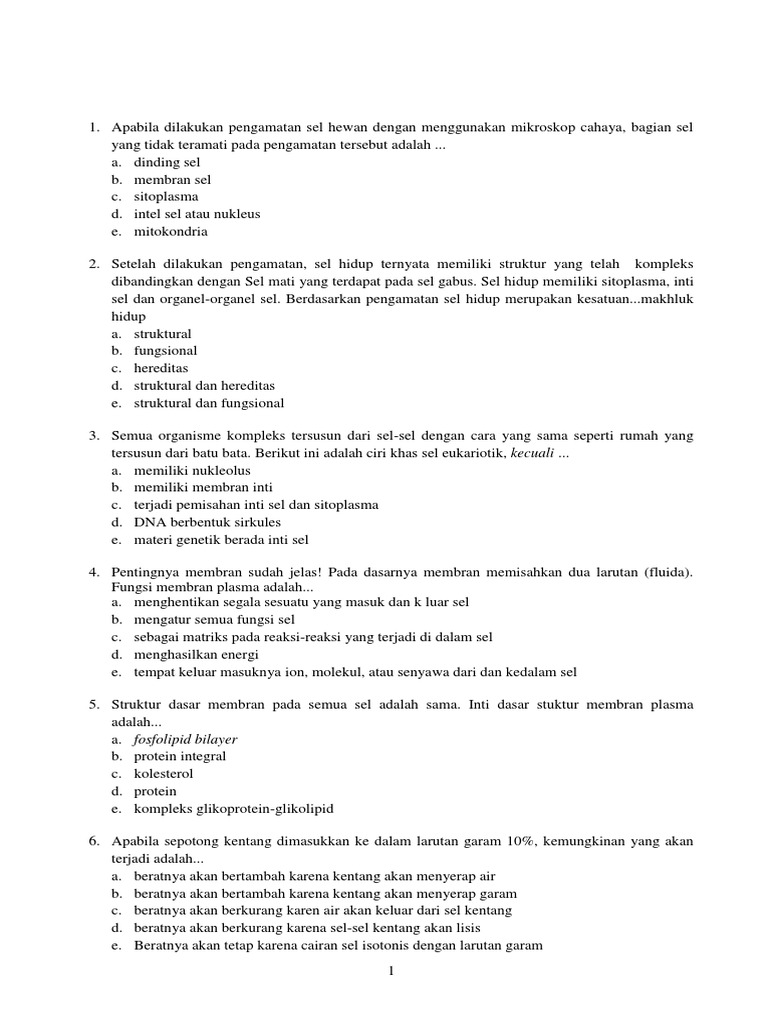 1. Apabila dilakukan pengamatan sel hewan dengan menggunakan mikroskop cahaya, bagian sel yang tidak teramati pada pengamatan tersebut adalah ...
a. dinding sel
b. membran sel
c. sitoplasma
d. intel sel atau nukleus
e. mitokondria

2. Setelah dilakukan pengamatan, sel hidup ternyata memiliki struktur yang telah kompleks dibandingkan dengan Sel mati yang terdapat pada sel gabus. Sel hidup memiliki sitoplasma, inti sel dan organel-organel sel. Berdasarkan pengamatan sel hidup merupakan kesatuan...makhluk hidup
a. struktural
b. fungsional
c. hereditas
d. struktural dan hereditas
e. struktural dan fungsional

3. Semua organisme kompleks tersusun dari sel-sel dengan cara yang sama seperti rumah yang tersusun dari batu bata. Berikut ini adalah ciri khas sel eukariotik, kecuali ...
a. memiliki nukleolus
b. memiliki membran inti
c. terjadi pemisahan inti sel dan sitoplasma
d. DNA berbentuk sirkules
e. materi genetik berada inti sel

4. Pentingnya membran sudah jelas! Pada dasarnya membran memisahkan dua larutan (fluida). Fungsi membran plasma adalah...
a. menghentikan segala sesuatu yang masuk dan k luar sel
b. mengatur semua fungsi sel
c. sebagai matriks pada reaksi-reaksi yang terjadi di dalam sel
d. menghasilkan energi
e. tempat keluar masuknya ion, molekul, atau senyawa dari dan kedalam sel

5. Struktur dasar membran pada semua sel adalah sama. Inti dasar stuktur membran plasma adalah...
a. fosfolipid bilayer
b. protein integral
c. kolesterol
d. protein
e. kompleks glikoprotein-glikolipid

6. Apabila sepotong kentang dimasukkan ke dalam larutan garam 10%, kemungkinan yang akan terjadi adalah...
a. beratnya akan bertambah karena kentang akan menyerap air
b. beratnya akan bertambah karena kentang akan menyerap garam
c. beratnya akan berkurang karen air akan keluar dari sel kentang
d. beratnya akan berkurang karena sel-sel kentang akan lisis
e. Beratnya akan tetap karena cairan sel isotonis dengan larutan garam

1